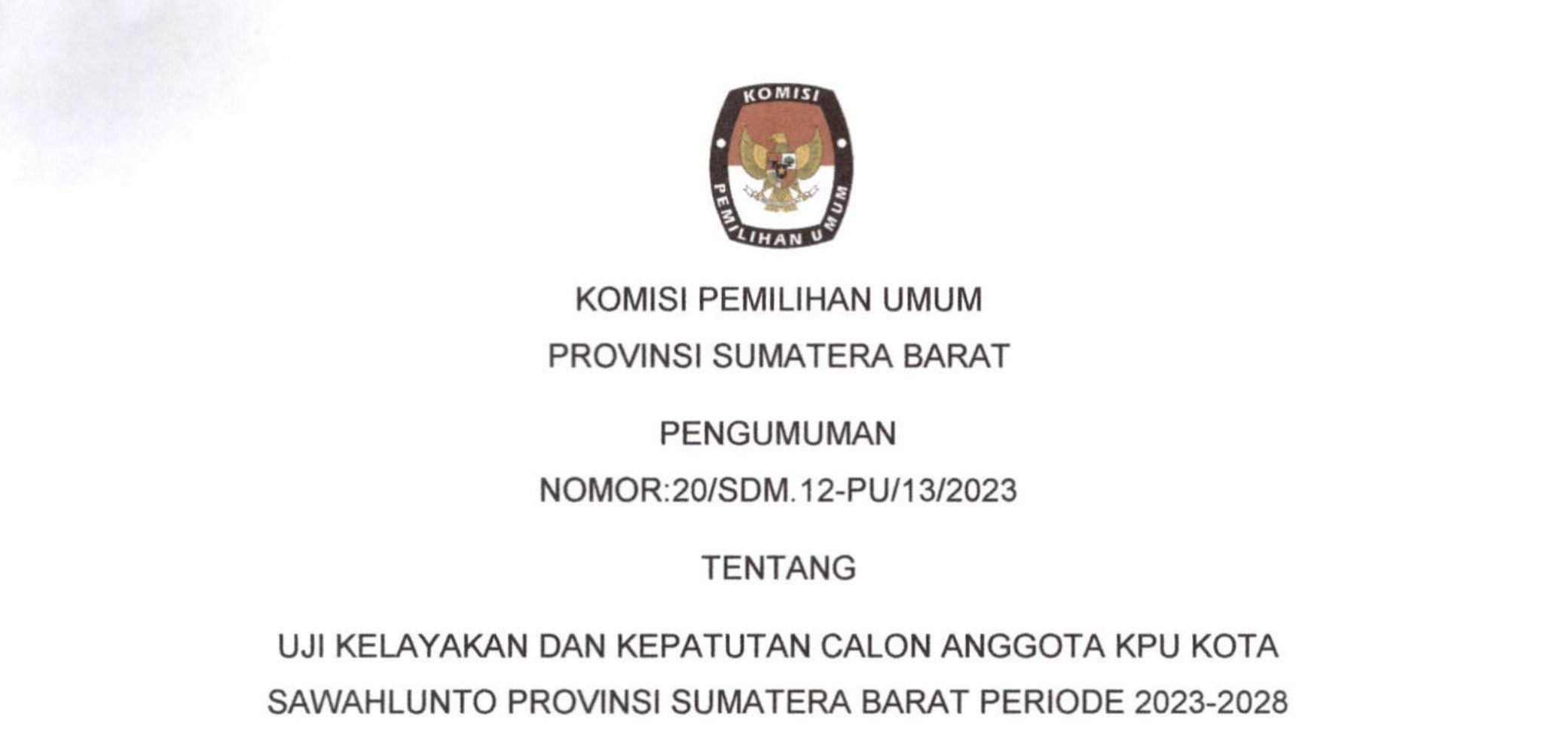 KOMISI
PEMILIHAN UMUM

KOMISI PEMILIHAN UMUM
PROVINSI SUMATERA BARAT

PENGUMUMAN
NOMOR:20/SDM.12-PU/13/2023

TENTANG

UJI KELAYAKAN DAN KEPATUTAN CALON ANGGOTA KPU KOTA SAWAHLUNTO PROVINSI SUMATERA BARAT PERIODE 2023-2028